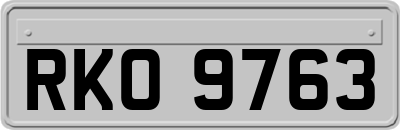 RKO 9763